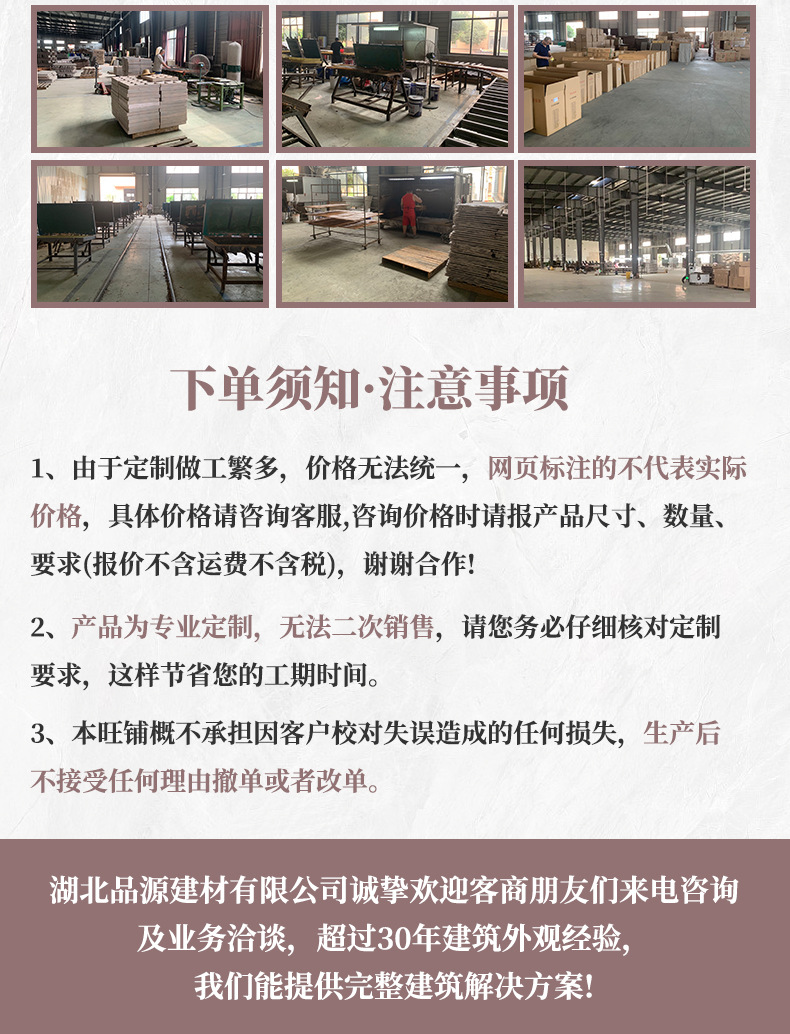 下单须知·注意事项

1、由于定制做工繁多，价格无法统一，网页标注的不代表实际价格，具体价格请咨询客服,咨询价格时请报产品尺寸、数量、要求(报价不含运费不含税)，谢谢合作!

2、产品为专业定制，无法二次销售，请您务必仔细核对定制要求，这样节省您的工期时间。

3、本旺铺概不承担因客户校对失误造成的任何损失，生产后不接受任何理由撤单或者改单。

湖北品源建材有限公司诚挚欢迎客商朋友们来电咨询
及业务洽谈，超过30年建筑外观经验,
我们能提供完整建筑解决方案!